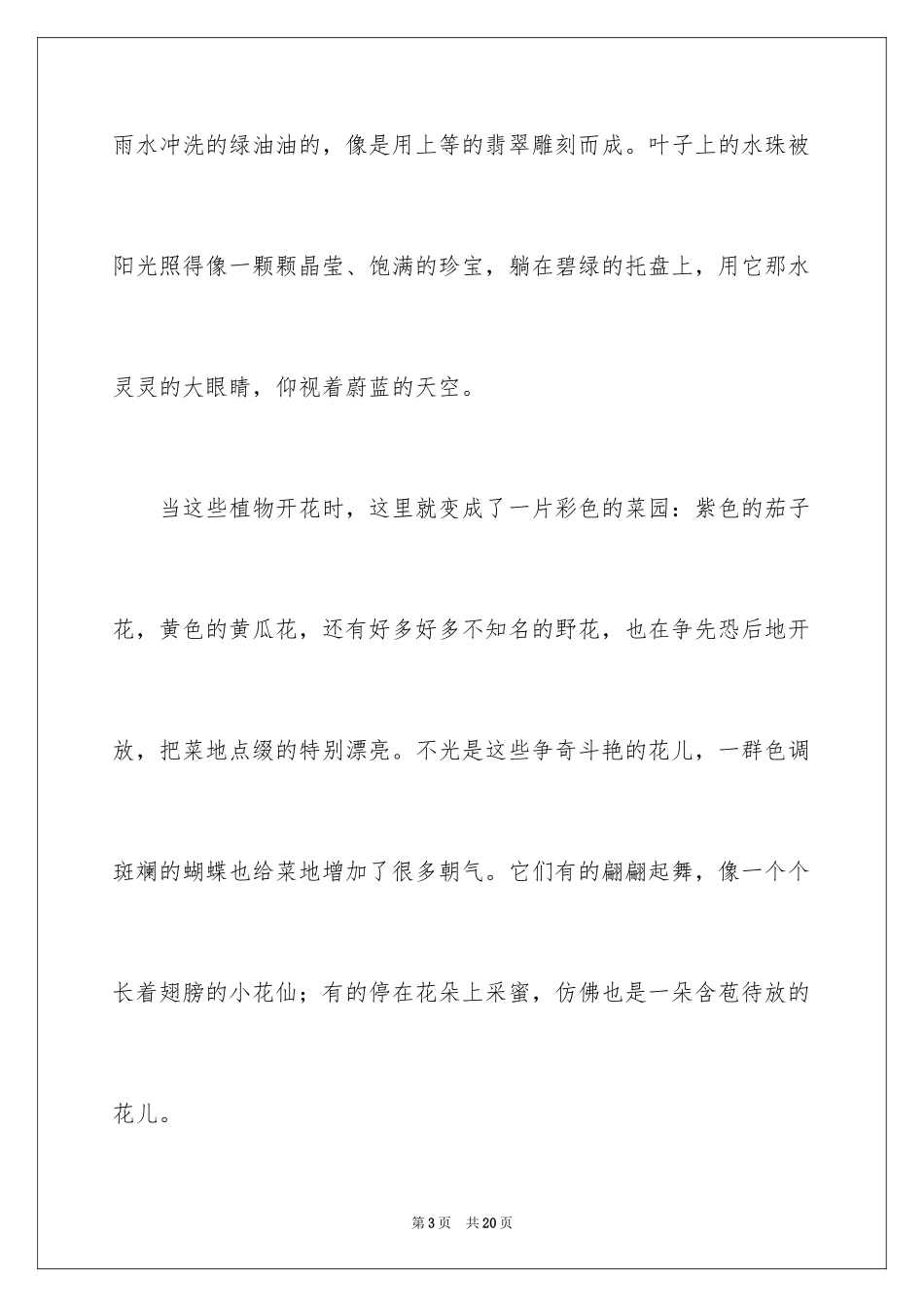 雨水冲洗的绿油油的，像是用上等的翡翠雕刻而成。叶子上的水珠被阳光照得像一颗颗晶莹、饱满的珍宝，躺在碧绿的托盘上，用它那水灵灵的大眼睛，仰视着蔚蓝的天空。

当这些植物开花时，这里就变成了一片彩色的菜园：紫色的茄子花，黄色的黄瓜花，还有好多好多不知名的野花，也在争先恐后地开放，把菜地点缀的特别漂亮。不光是这些争奇斗艳的花儿，一群色调斑斓的蝴蝶也给菜地增加了很多朝气。它们有的翩翩起舞，像一个个长着翅膀的小花仙；有的停在花朵上采蜜，仿佛也是一朵含苞待放的花儿。

第3页 共20页